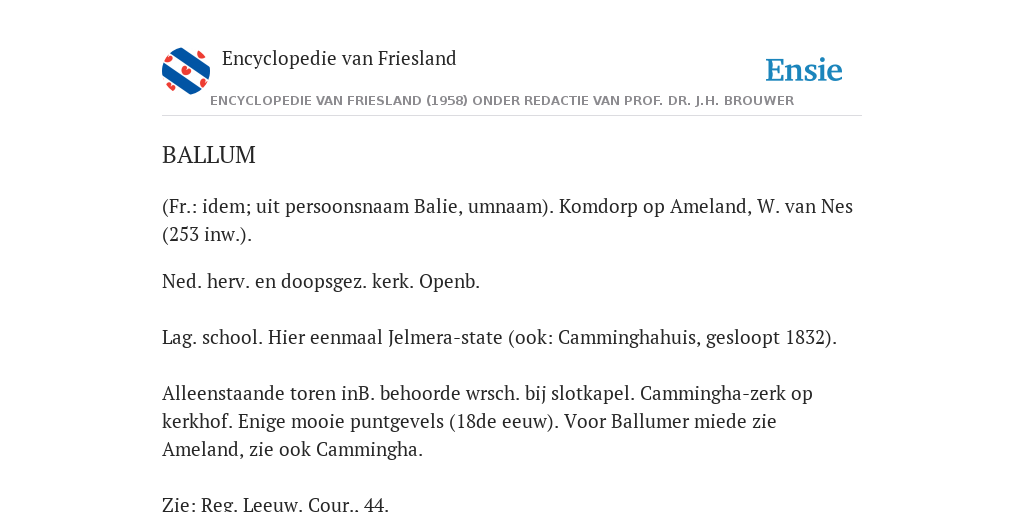 Encyclopedie van Friesland

Ensie

ENCYCLOPEDIE VAN FRIESLAND (1958) ONDER REDACTIE VAN PROF. DR. J.H. BROUWER

BALLUM

(Fr.: idem; uit persoonsnaam Balie, umnaam). Komdorp op Ameland, W. van Nes (253 inw.).

Ned. herv. en doopsgez. kerk. Openb.

Lag. school. Hier eenmaal Jelmera-state (ook: Camminghahuis, gesloopt 1832).

Alleenstaande toren inB. behoorde wrsch. bij slotkapel. Cammingha-zerk op kerkhof. Enige mooie puntgevels (18de eeuw). Voor Ballumer miede zie Ameland, zie ook Cammingha.

Zie: Reg. Leeuw. Cour., 44.